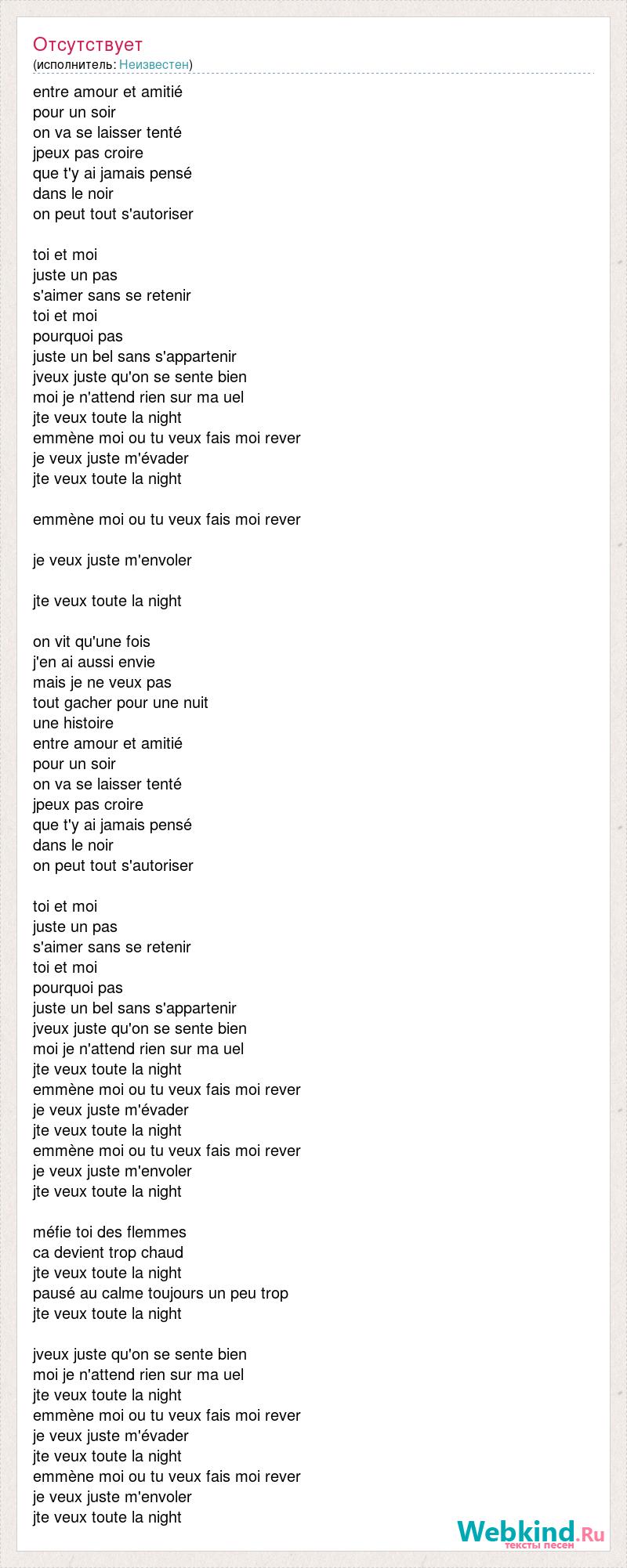 Отсутствует
(исполнитель: Неизвестен)

entre amour et amitié
pour un soir
on va se laisser tenté
jpeux pas croire
que t'y ai jamais pensé
dans le noir
on peut tout s'autoriser

toi et moi
juste un pas
s'aimer sans se retenir
toi et moi
pourquoi pas
juste un bel sans s'appartenir
jveux juste qu'on se sente bien
moi je n'attend rien sur ma uel
jte veux toute la night
emmène moi ou tu veux fais moi rever
je veux juste m'évader
jte veux toute la night

emmène moi ou tu veux fais moi rever

je veux juste m'envoler

jte veux toute la night

on vit qu'une fois
j'en ai aussi envie
mais je ne veux pas
tout gacher pour une nuit
une histoire
entre amour et amitié
pour un soir
on va se laisser tenté
jpeux pas croire
que t'y ai jamais pensé
dans le noir
on peut tout s'autoriser

toi et moi
juste un pas
s'aimer sans se retenir
toi et moi
pourquoi pas
juste un bel sans s'appartenir
jveux juste qu'on se sente bien
moi je n'attend rien sur ma uel
jte veux toute la night
emmène moi ou tu veux fais moi rever
je veux juste m'évader
jte veux toute la night
emmène moi ou tu veux fais moi rever
je veux juste m'envoler
jte veux toute la night

méfie toi des flemmes
ca devient trop chaud
jte veux toute la night
pausé au calme toujours un peu trop
jte veux toute la night

jveux juste qu'on se sente bien
moi je n'attend rien sur ma uel
jte veux toute la night
emmène moi ou tu veux fais moi rever
je veux juste m'évader
jte veux toute la night
emmène moi ou tu veux fais moi rever
je veux juste m'envoler
jte veux toute la night

Webkind.Ru
тексты песен